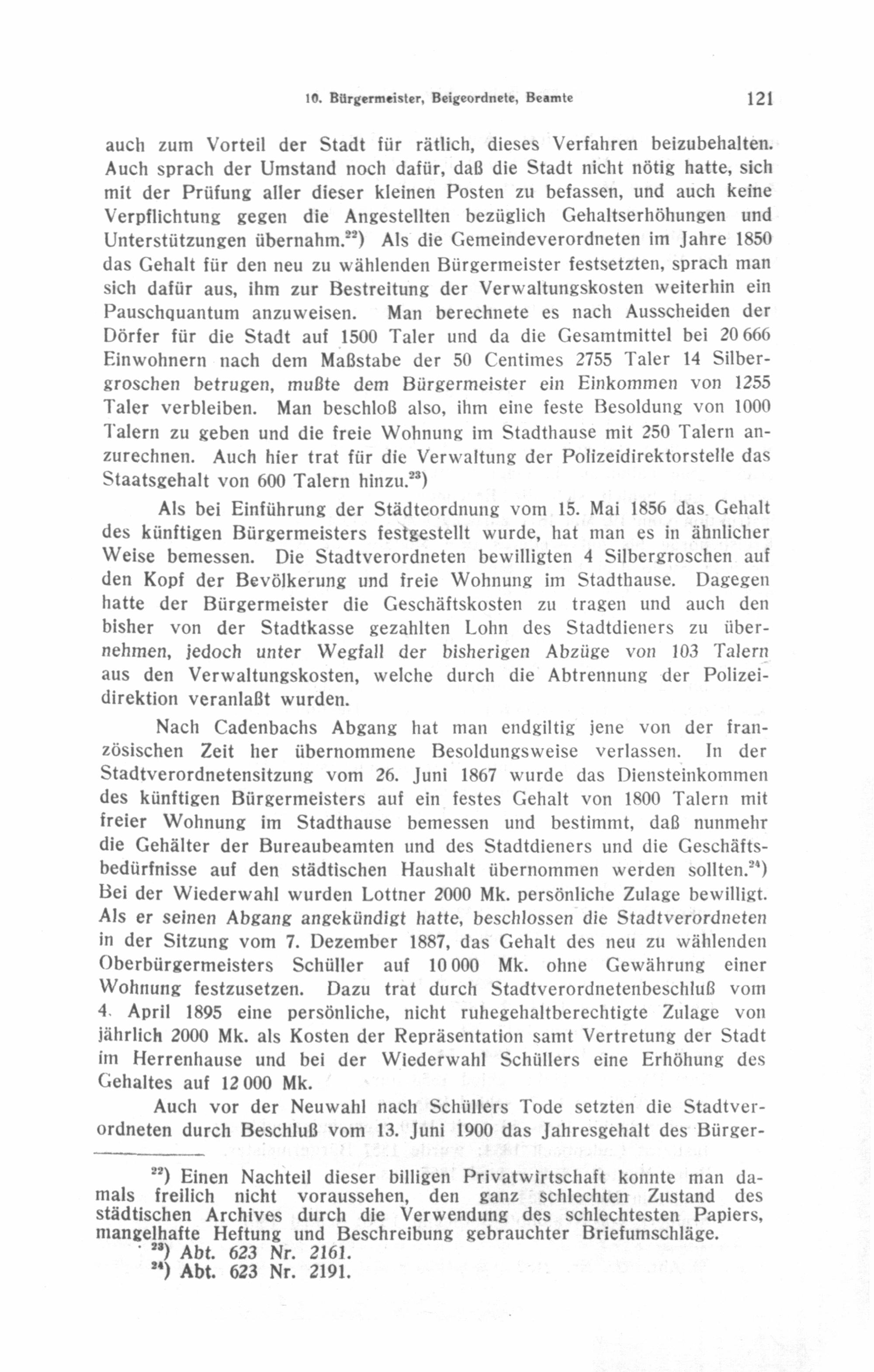 10. Bürgermeister, Beigeordnete, Beamte 121

auch zum Vorteil der Stadt für rätlich, dieses Verfahren beizubehalten. Auch sprach der Umstand noch dafür, daß die Stadt nicht nötig hatte, sich mit der Prüfung aller dieser kleinen Posten zu befassen, und auch keine Verpflichtung gegen die Angestellten bezüglich Gehaltserhöhungen und Unterstützungen übernahm.$^{22}$) Als die Gemeindeverordneten im Jahre 1850 das Gehalt für den neu zu wählenden Bürgermeister festsetzten, sprach man sich dafür aus, ihm zur Bestreitung der Verwaltungskosten weiterhin ein Pauschquantum anzuweisen. Man berechnete es nach Ausscheiden der Dörfer für die Stadt auf 1500 Taler und da die Gesamtmittel bei 20 666 Einwohnern nach dem Maßstabe der 50 Centimes 2755 Taler 14 Silbergroschen betrugen, mußte dem Bürgermeister ein Einkommen von 1255 Taler verbleiben. Man beschloß also, ihm eine feste Besoldung von 1000 Talern zu geben und die freie Wohnung im Stadthause mit 250 Talern anzurechnen. Auch hier trat für die Verwaltung der Polizeidirektorstelle das Staatsgehalt von 600 Talern hinzu.$^{23}$)

Als bei Einführung der Städteordnung vom 15. Mai 1856 das Gehalt des künftigen Bürgermeisters festgestellt wurde, hat man es in ähnlicher Weise bemessen. Die Stadtverordneten bewilligten 4 Silbergroschen auf den Kopf der Bevölkerung und freie Wohnung im Stadthause. Dagegen hatte der Bürgermeister die Geschäftskosten zu tragen und auch den bisher von der Stadtkasse gezahlten Lohn des Stadtdieners zu übernehmen, jedoch unter Wegfall der bisherigen Abzüge von 103 Talern aus den Verwaltungskosten, welche durch die Abtrennung der Polizeidirektion veranlaßt wurden.

Nach Cadenbachs Abgang hat man endgiltig jene von der französischen Zeit her übernommene Besoldungsweise verlassen. In der Stadtverordnetensitzung vom 26. Juni 1867 wurde das Diensteinkommen des künftigen Bürgermeisters auf ein festes Gehalt von 1800 Talern mit freier Wohnung im Stadthause bemessen und bestimmt, daß nunmehr die Gehälter der Bureaubeamten und des Stadtdieners und die Geschäftsbedürfnisse auf den städtischen Haushalt übernommen werden sollten.$^{24}$) Bei der Wiederwahl wurden Lottner 2000 Mk. persönliche Zulage bewilligt. Als er seinen Abgang angekündigt hatte, beschlossen die Stadtverordneten in der Sitzung vom 7. Dezember 1887, das Gehalt des neu zu wählenden Oberbürgermeisters Schüller auf 10 000 Mk. ohne Gewährung einer Wohnung festzusetzen. Dazu trat durch Stadtverordnetenbeschluß vom 4. April 1895 eine persönliche, nicht ruhegehaltberechtigte Zulage von jährlich 2000 Mk. als Kosten der Repräsentation samt Vertretung der Stadt im Herrenhause und bei der Wiederwahl Schüllers eine Erhöhung des Gehaltes auf 12 000 Mk.

Auch vor der Neuwahl nach Schüllers Tode setzten die Stadtverordneten durch Beschluß vom 13. Juni 1900 das Jahresgehalt des Bürger-

$^{22}$) Einen Nachteil dieser billigen Privatwirtschaft konnte man damals freilich nicht voraussehen, den ganz schlechten Zustand des städtischen Archives durch die Verwendung des schlechtesten Papiers, mangelhafte Heftung und Beschreibung gebrauchter Briefumschläge.
$^{23}$) Abt. 623 Nr. 2161.
$^{24}$) Abt. 623 Nr. 2191.